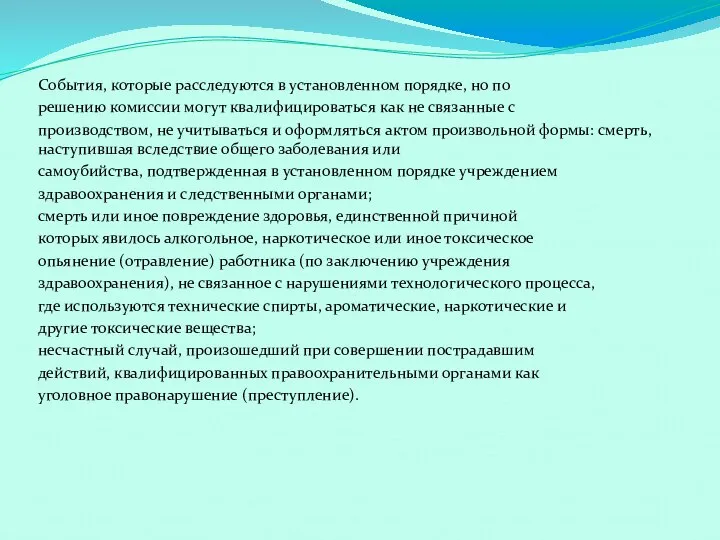 События, которые расследуются в установленном порядке, но по решению комиссии могут квалифицироваться как не связанные с производством, не учитываться и оформляться актом произвольной формы: смерть, наступившая вследствие общего заболевания или самоубийства, подтвержденная в установленном порядке учреждением здравоохранения и следственными органами;
смерть или иное повреждение здоровья, единственной причиной которых явилось алкогольное, наркотическое или иное токсическое опьянение (отравление) работника (по заключению учреждения здравоохранения), не связанное с нарушениями технологического процесса, где используются технические спирты, ароматические, наркотические и другие токсические вещества;
несчастный случай, произошедший при совершении пострадавшим действий, квалифицированных правоохранительными органами как уголовное правонарушение (преступление).